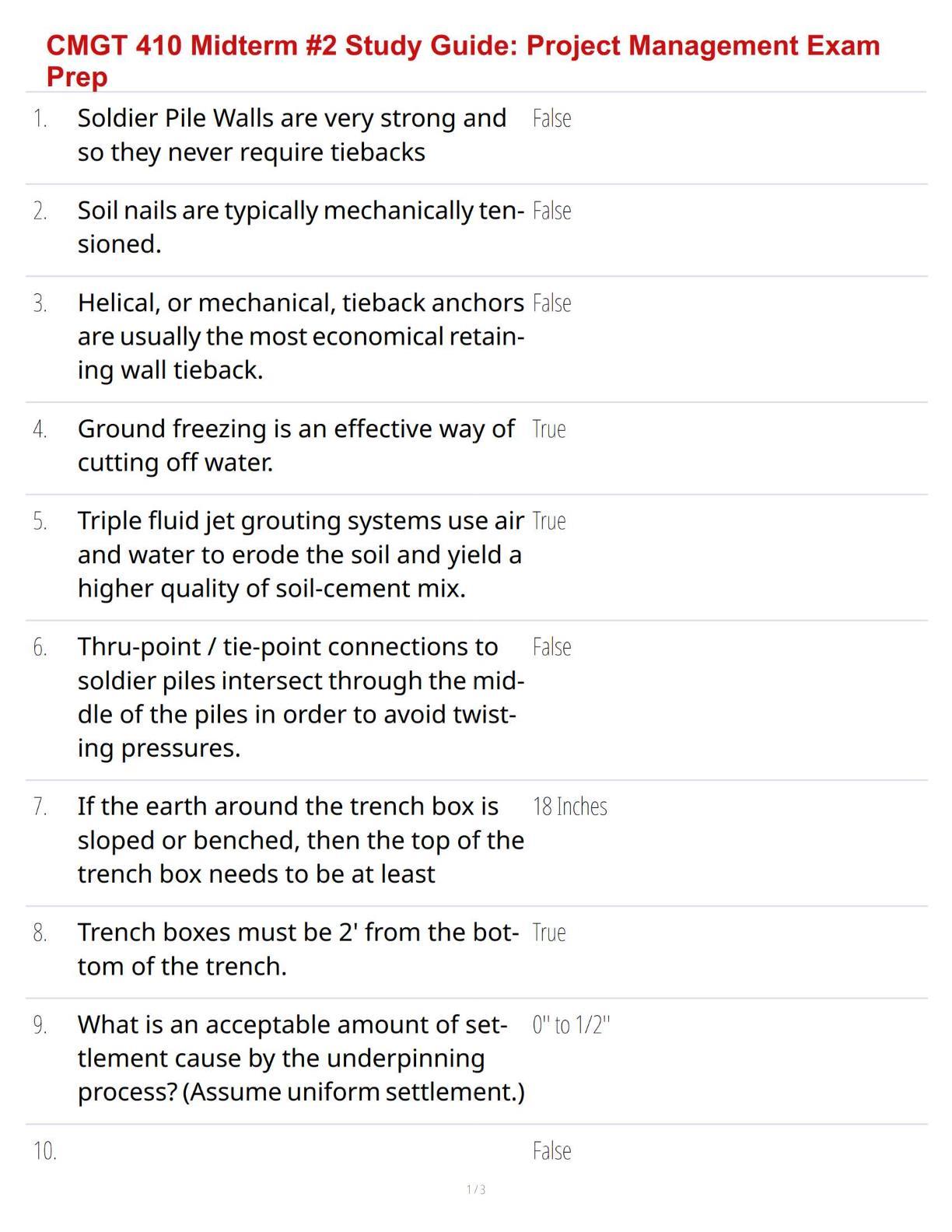 CMGT 410 Midterm #2 Study Guide: Project Management Exam Prep

1. Soldier Pile Walls are very strong and so they never require tiebacks
False

2. Soil nails are typically mechanically tensioned.
False

3. Helical, or mechanical, tieback anchors are usually the most economical retaining wall tieback.
False

4. Ground freezing is an effective way of cutting off water.
True

5. Triple fluid jet grouting systems use air and water to erode the soil and yield a higher quality of soil-cement mix.
True

6. Thru-point / tie-point connections to soldier piles intersect through the middle of the piles in order to avoid twisting pressures.
False

7. If the earth around the trench box is sloped or benched, then the top of the trench box needs to be at least
18 Inches

8. Trench boxes must be 2' from the bottom of the trench.
True

9. What is an acceptable amount of settlement cause by the underpinning process? (Assume uniform settlement.)
0" to 1/2"

10.
False

1 / 3